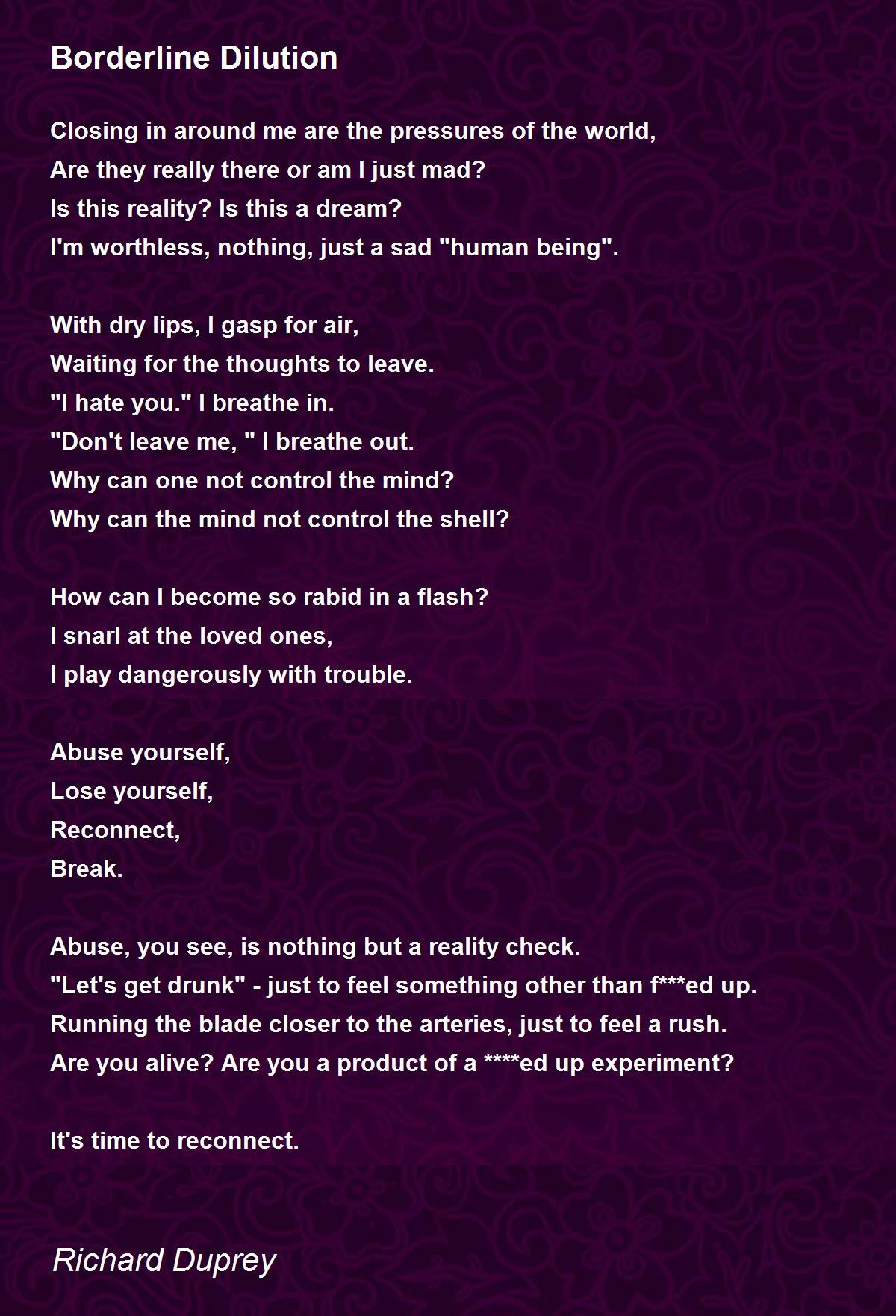 Borderline Dilution

Closing in around me are the pressures of the world,
Are they really there or am I just mad?
Is this reality? Is this a dream?
I'm worthless, nothing, just a sad "human being".

With dry lips, I gasp for air,
Waiting for the thoughts to leave.
"I hate you." I breathe in.
"Don't leave me, " I breathe out.
Why can one not control the mind?
Why can the mind not control the shell?

How can I become so rabid in a flash?
I snarl at the loved ones,
I play dangerously with trouble.

Abuse yourself,
Lose yourself,
Reconnect,
Break.

Abuse, you see, is nothing but a reality check.
"Let's get drunk" - just to feel something other than f***ed up.
Running the blade closer to the arteries, just to feel a rush.
Are you alive? Are you a product of a ****ed up experiment?

It's time to reconnect.

Richard Duprey